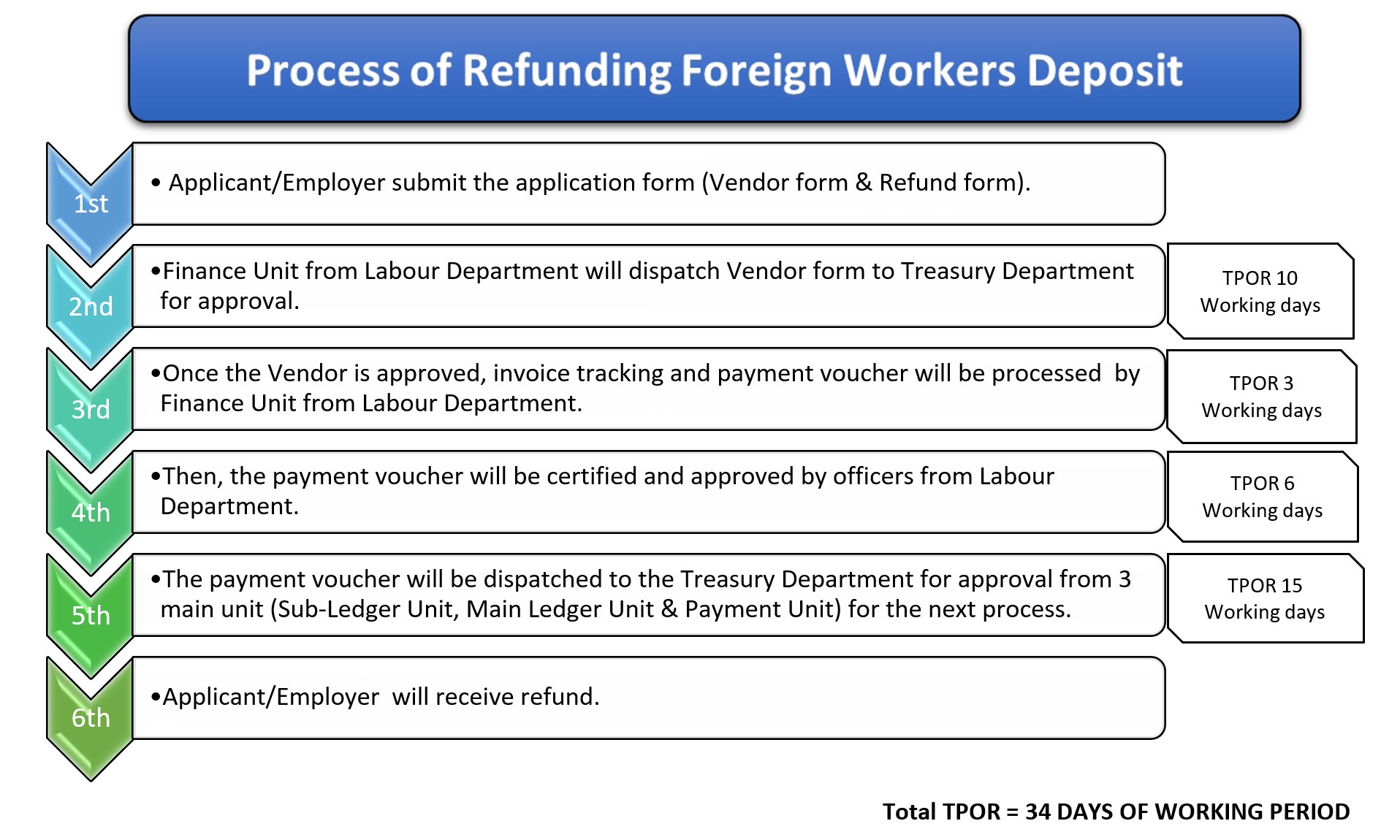 Process of Refunding Foreign Workers Deposit

1st

• Applicant/Employer submit the application form (Vendor form & Refund form).

2nd

•Finance Unit from Labour Department will dispatch Vendor form to Treasury Department for approval.

TPOR 10 Working days

3rd

•Once the Vendor is approved, invoice tracking and payment voucher will be processed by Finance Unit from Labour Department.

TPOR 3 Working days

4th

•Then, the payment voucher will be certified and approved by officers from Labour Department.

TPOR 6 Working days

5th

•The payment voucher will be dispatched to the Treasury Department for approval from 3 main unit (Sub-Ledger Unit, Main Ledger Unit & Payment Unit) for the next process.

TPOR 15 Working days

6th

•Applicant/Employer will receive refund.

Total TPOR = 34 DAYS OF WORKING PERIOD